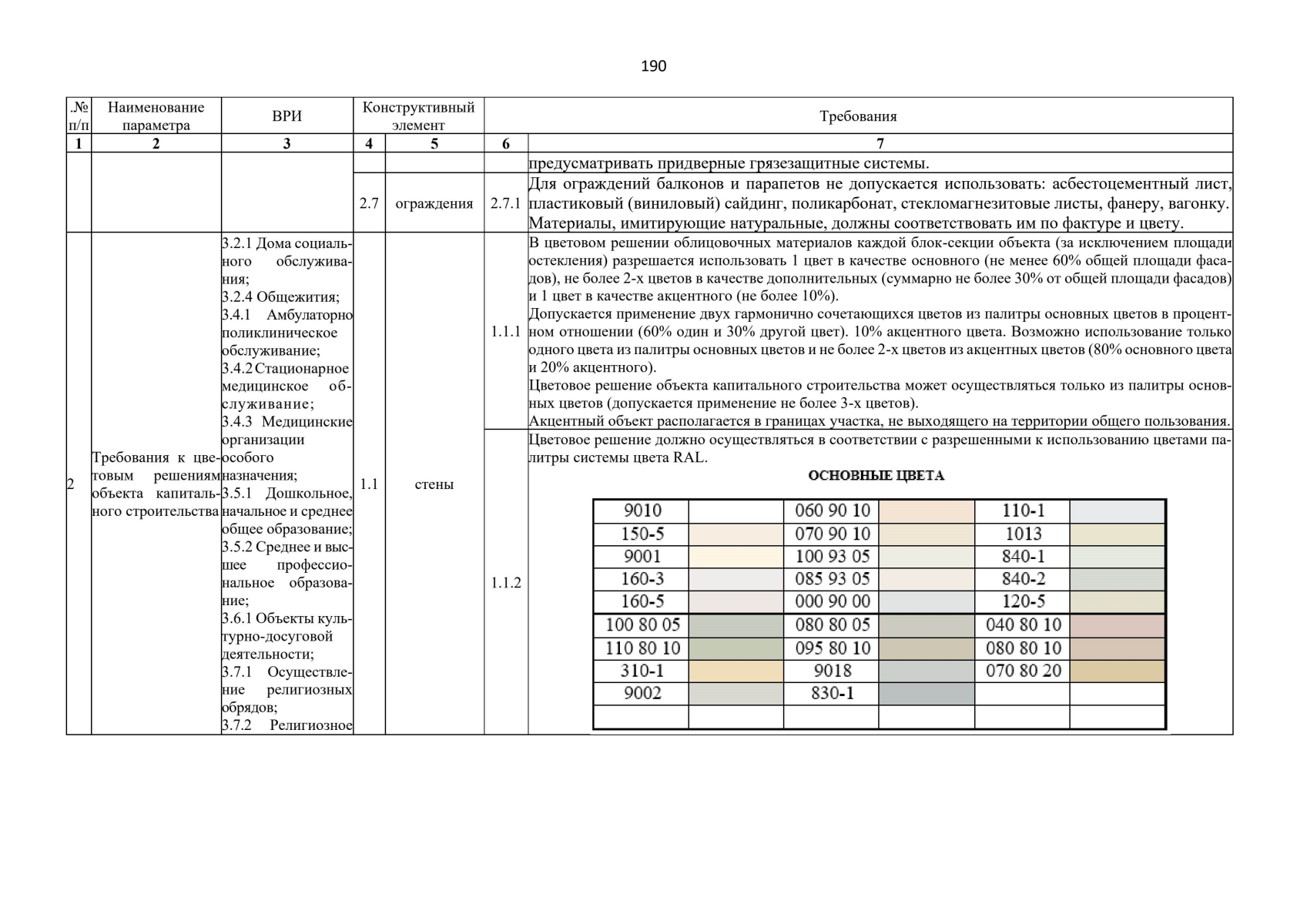 190

| .№ п/п | Наименование параметра | ВРИ | Конструктивный элемент | | Требования | |
|---|---|---|---|---|---|---|
| 1 | 2 | 3 | 4 | 5 | 6 | 7 |
| | | | | | | предусматривать придверные грязезащитные системы. |
| | | | 2.7 | ограждения | 2.7.1 | Для ограждений балконов и парапетов не допускается использовать: асбестоцементный лист, пластиковый (виниловый) сайдинг, поликарбонат, стекломагнезитовые листы, фанеру, вагонку. Материалы, имитирующие натуральные, должны соответствовать им по фактуре и цвету. |
| 2 | Требования к цветовым решениям объекта капитального строительства | 3.2.1 Дома социального обслуживания; 3.2.4 Общежития; 3.4.1 Амбулаторно поликлиническое обслуживание; 3.4.2 Стационарное медицинское обслуживание; 3.4.3 Медицинские организации особого назначения; 3.5.1 Дошкольное, начальное и среднее общее образование; 3.5.2 Среднее и высшее профессиональное образование; 3.6.1 Объекты культурно-досуговой деятельности; 3.7.1 Осуществление религиозных обрядов; 3.7.2 Религиозное | 1.1 | стены | 1.1.1 | В цветовом решении облицовочных материалов каждой блок-секции объекта (за исключением площади остекления) разрешается использовать 1 цвет в качестве основного (не менее 60% общей площади фасадов), не более 2-х цветов в качестве дополнительных (суммарно не более 30% от общей площади фасадов) и 1 цвет в качестве акцентного (не более 10%). Допускается применение двух гармонично сочетающихся цветов из палитры основных цветов в процентном отношении (60% один и 30% другой цвет). 10% акцентного цвета. Возможно использование только одного цвета из палитры основных цветов и не более 2-х цветов из акцентных цветов (80% основного цвета и 20% акцентного). Цветовое решение объекта капитального строительства может осуществляться только из палитры основных цветов (допускается применение не более 3-х цветов). Акцентный объект располагается в границах участка, не выходящего на территории общего пользования. |
| | | | | | 1.1.2 | Цветовое решение должно осуществляться в соответствии с разрешенными к использованию цветами палитры системы цвета RAL. |

ОСНОВНЫЕ ЦВЕТА

| 9010 | | 060 90 10 | | 110-1 | |
|---|---|---|---|---|---|
| 150-5 | | 070 90 10 | | 1013 | |
| 9001 | | 100 93 05 | | 840-1 | |
| 160-3 | | 085 93 05 | | 840-2 | |
| 160-5 | | 000 90 00 | | 120-5 | |
| 100 80 05 | | 080 80 05 | | 040 80 10 | |
| 110 80 10 | | 095 80 10 | | 080 80 10 | |
| 310-1 | | 9018 | | 070 80 20 | |
| 9002 | | 830-1 | | | |
| | | | | | |